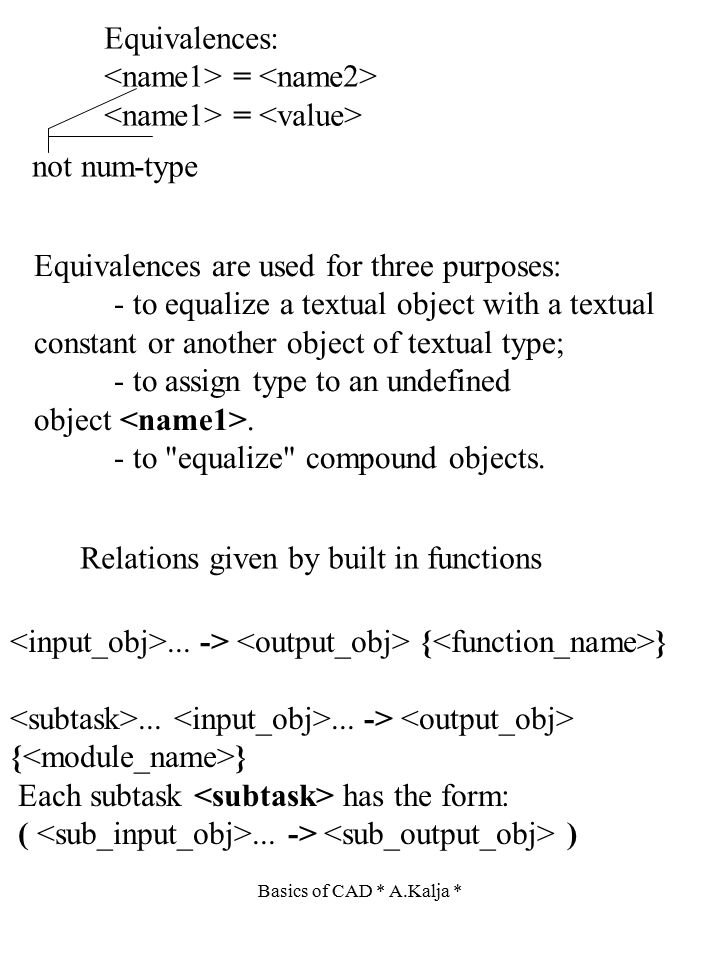 Equivalences:
<name1> = <name2>
<name1> = <value>
not num-type

Equivalences are used for three purposes:
- to equalize a textual object with a textual constant or another object of textual type;
- to assign type to an undefined object <name1>.
- to "equalize" compound objects.

Relations given by built in functions

<input_obj>... -> <output_obj> {<function_name>}

<subtask>... <input_obj>... -> <output_obj> {<module_name>}
Each subtask <subtask> has the form:
( <sub_input_obj>... -> <sub_output_obj> )

Basics of CAD * A.Kalja *